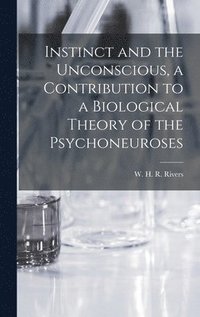 Instinct and the Unconscious, a Contribution to a Biological Theory of the Psychoneuroses

W. H. R. Rivers